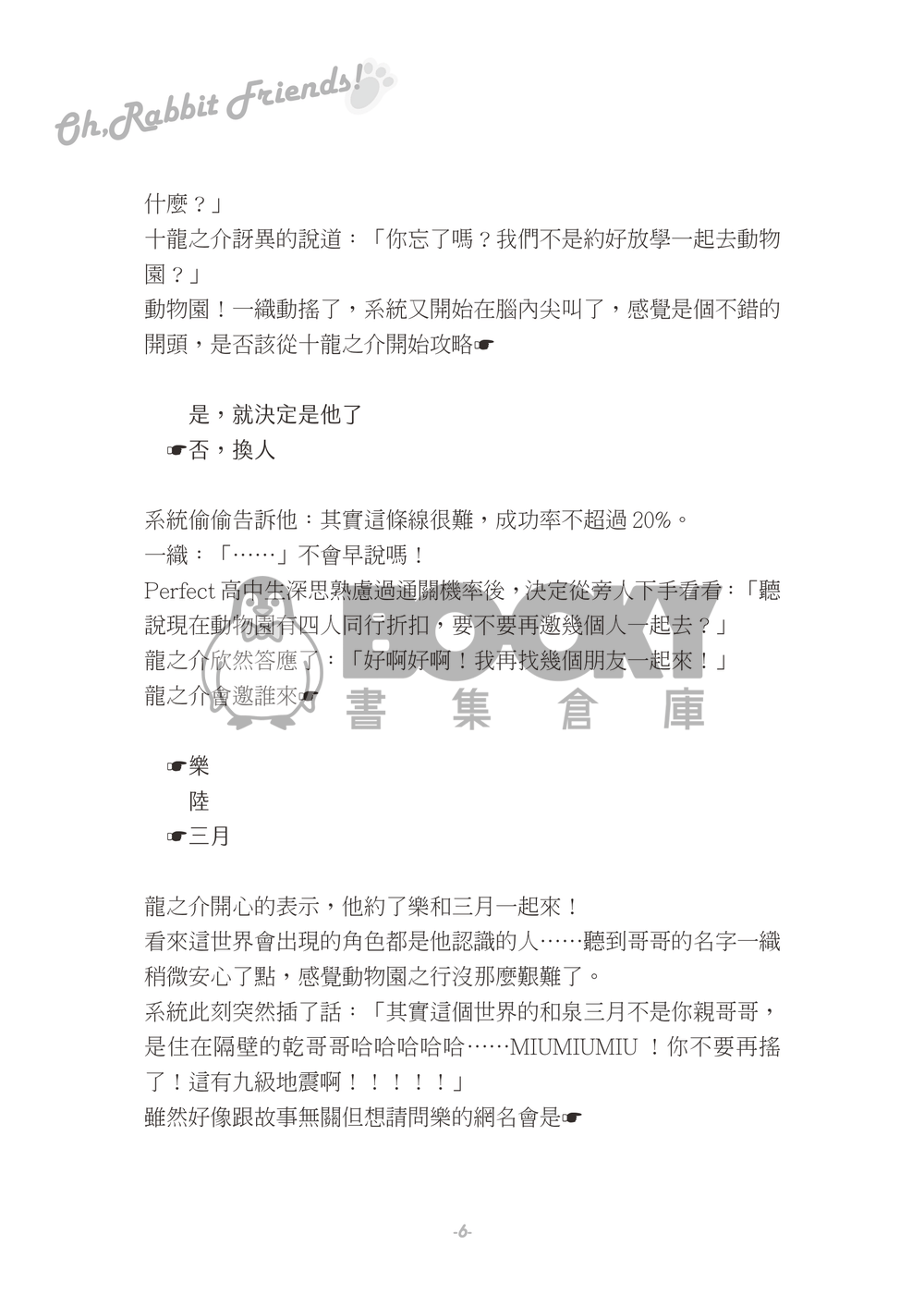 Oh,Rabbit Friends!

什麼？」

十龍之介訝異的說道：「你忘了嗎？我們不是約好放學一起去動物園？」

動物園！一織動搖了，系統又開始在腦內尖叫了，感覺是個不錯的開頭，是否該從十龍之介開始攻略☛

是，就決定是他了
☛否，換人

系統偷偷告訴他：其實這條線很難，成功率不超過 20%。

一織：「……」不會早說嗎！

Perfect 高中生深思熟慮過通關機率後，決定從旁人下手看看：「聽說現在動物園有四人同行折扣，要不要再邀幾個人一起去？」

龍之介欣然答應了：「好啊好啊！我再找幾個朋友一起來！」

龍之介會邀誰來☛

BOOKY 書集倉庫

☛樂
陸
☛三月

龍之介開心的表示，他約了樂和三月一起來！

看來這世界會出現的角色都是他認識的人……聽到哥哥的名字一織稍微安心了點，感覺動物園之行沒那麼艱難了。

系統此刻突然插了話：「其實這個世界的和泉三月不是你親哥哥，是住在隔壁的乾哥哥哈哈哈哈哈……MIUMIUMIU ！你不要再搖了！這有九級地震啊！！！！！」

雖然好像跟故事無關但想請問樂的網名會是☛

-6-